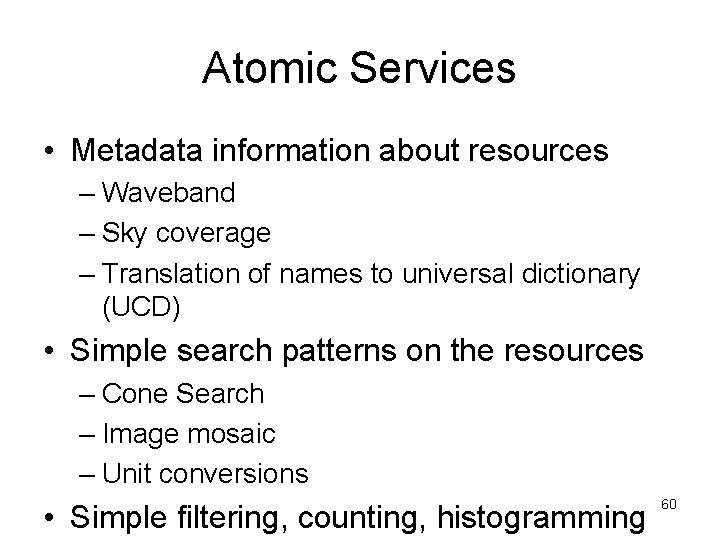 Atomic Services

• Metadata information about resources
– Waveband
– Sky coverage
– Translation of names to universal dictionary (UCD)

• Simple search patterns on the resources
– Cone Search
– Image mosaic
– Unit conversions

• Simple filtering, counting, histogramming

60